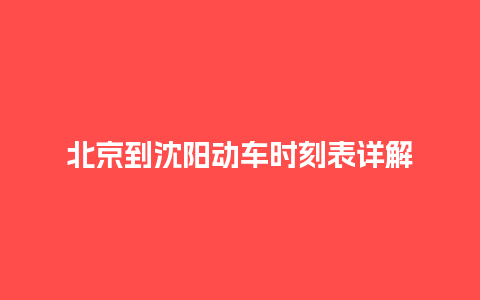 北京到沈阳动车时刻表详解